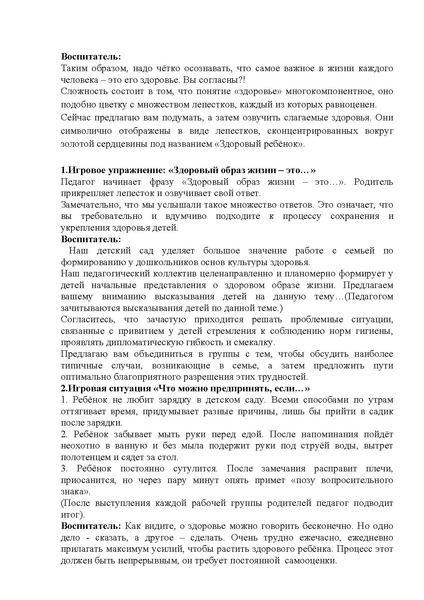 **Воспитатель:**
Таким образом, надо чётко осознавать, что самое важное в жизни каждого человека – это его здоровье. Вы согласны?!
Сложность состоит в том, что понятие «здоровье» многокомпонентное, оно подобно цветку с множеством лепестков, каждый из которых равноценен.
Сейчас предлагаю вам подумать, а затем озвучить слагаемые здоровья. Они символично отображены в виде лепестков, сконцентрированных вокруг золотой сердцевины под названием «Здоровый ребёнок».

**1.Игровое упражнение: «Здоровый образ жизни – это…»**
Педагог начинает фразу «Здоровый образ жизни – это…». Родитель прикрепляет лепесток и озвучивает свой ответ.
Замечательно, что мы услышали такое множество ответов. Это означает, что вы требовательно и вдумчиво подходите к процессу сохранения и укрепления здоровья детей.
**Воспитатель:**
Наш детский сад уделяет большое значение работе с семьей по формированию у дошкольников основ культуры здоровья.
Наш педагогический коллектив целенаправленно и планомерно формирует у детей начальные представления о здоровом образе жизни. Предлагаем вашему вниманию высказывания детей на данную тему…(Педагогом зачитываются высказывания детей по данной теме.)
Согласитесь, что зачастую приходится решать проблемные ситуации, связанные с привитием у детей стремления к соблюдению норм гигиены, проявлять дипломатическую гибкость и смекалку.
Предлагаю вам объединиться в группы с тем, чтобы обсудить наиболее типичные случаи, возникающие в семье, а затем предложить пути оптимально благоприятного разрешения этих трудностей.
**2.Игровая ситуация «Что можно предпринять, если…»**
1. Ребёнок не любит зарядку в детском саду. Всеми способами по утрам оттягивает время, придумывает разные причины, лишь бы прийти в садик после зарядки.
2. Ребёнок забывает мыть руки перед едой. После напоминания пойдёт неохотно в ванную и без мыла подержит руки под струёй воды, вытрет полотенцем и сядет за стол.
3. Ребёнок постоянно сутулится. После замечания расправит плечи, приосанится, но через пару минут опять примет «позу вопросительного знака».
(После выступления каждой рабочей группы родителей педагог подводит итог).
**Воспитатель:** Как видите, о здоровье можно говорить бесконечно. Но одно дело - сказать, а другое – сделать. Очень трудно ежечасно, ежедневно прилагать максимум усилий, чтобы растить здорового ребёнка. Процесс этот должен быть непрерывным, он требует постоянной самооценки.